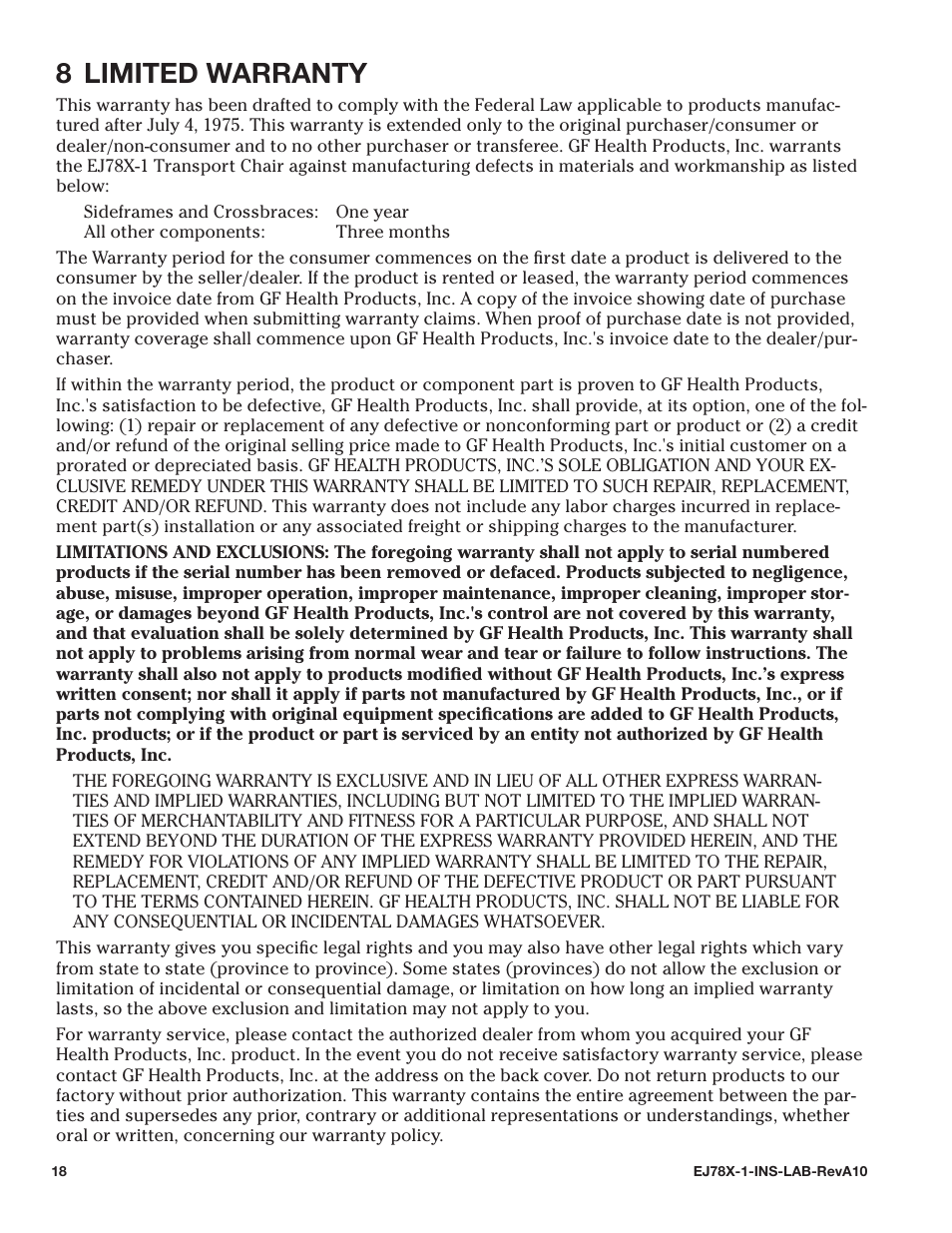 8 LIMITED WARRANTY

This warranty has been drafted to comply with the Federal Law applicable to products manufactured after July 4, 1975. This warranty is extended only to the original purchaser/consumer or dealer/non-consumer and to no other purchaser or transferee. GF Health Products, Inc. warrants the EJ78X-1 Transport Chair against manufacturing defects in materials and workmanship as listed below:

Sideframes and Crossbraces: One year
All other components: Three months

The Warranty period for the consumer commences on the first date a product is delivered to the consumer by the seller/dealer. If the product is rented or leased, the warranty period commences on the invoice date from GF Health Products, Inc. A copy of the invoice showing date of purchase must be provided when submitting warranty claims. When proof of purchase date is not provided, warranty coverage shall commence upon GF Health Products, Inc.'s invoice date to the dealer/purchaser.

If within the warranty period, the product or component part is proven to GF Health Products, Inc.'s satisfaction to be defective, GF Health Products, Inc. shall provide, at its option, one of the following: (1) repair or replacement of any defective or nonconforming part or product or (2) a credit and/or refund of the original selling price made to GF Health Products, Inc.'s initial customer on a prorated or depreciated basis. GF HEALTH PRODUCTS, INC.'S SOLE OBLIGATION AND YOUR EXCLUSIVE REMEDY UNDER THIS WARRANTY SHALL BE LIMITED TO SUCH REPAIR, REPLACEMENT, CREDIT AND/OR REFUND. This warranty does not include any labor charges incurred in replacement part(s) installation or any associated freight or shipping charges to the manufacturer.

LIMITATIONS AND EXCLUSIONS: The foregoing warranty shall not apply to serial numbered products if the serial number has been removed or defaced. Products subjected to negligence, abuse, misuse, improper operation, improper maintenance, improper cleaning, improper storage, or damages beyond GF Health Products, Inc.'s control are not covered by this warranty, and that evaluation shall be solely determined by GF Health Products, Inc. This warranty shall not apply to problems arising from normal wear and tear or failure to follow instructions. The warranty shall also not apply to products modified without GF Health Products, Inc.'s express written consent; nor shall it apply if parts not manufactured by GF Health Products, Inc., or if parts not complying with original equipment specifications are added to GF Health Products, Inc. products; or if the product or part is serviced by an entity not authorized by GF Health Products, Inc.

THE FOREGOING WARRANTY IS EXCLUSIVE AND IN LIEU OF ALL OTHER EXPRESS WARRANTIES AND IMPLIED WARRANTIES, INCLUDING BUT NOT LIMITED TO THE IMPLIED WARRANTIES OF MERCHANTABILITY AND FITNESS FOR A PARTICULAR PURPOSE, AND SHALL NOT EXTEND BEYOND THE DURATION OF THE EXPRESS WARRANTY PROVIDED HEREIN, AND THE REMEDY FOR VIOLATIONS OF ANY IMPLIED WARRANTY SHALL BE LIMITED TO THE REPAIR, REPLACEMENT, CREDIT AND/OR REFUND OF THE DEFECTIVE PRODUCT OR PART PURSUANT TO THE TERMS CONTAINED HEREIN. GF HEALTH PRODUCTS, INC. SHALL NOT BE LIABLE FOR ANY CONSEQUENTIAL OR INCIDENTAL DAMAGES WHATSOEVER.

This warranty gives you specific legal rights and you may also have other legal rights which vary from state to state (province to province). Some states (provinces) do not allow the exclusion or limitation of incidental or consequential damage, or limitation on how long an implied warranty lasts, so the above exclusion and limitation may not apply to you.

For warranty service, please contact the authorized dealer from whom you acquired your GF Health Products, Inc. product. In the event you do not receive satisfactory warranty service, please contact GF Health Products, Inc. at the address on the back cover. Do not return products to our factory without prior authorization. This warranty contains the entire agreement between the parties and supersedes any prior, contrary or additional representations or understandings, whether oral or written, concerning our warranty policy.

18 EJ78X-1-INS-LAB-RevA10